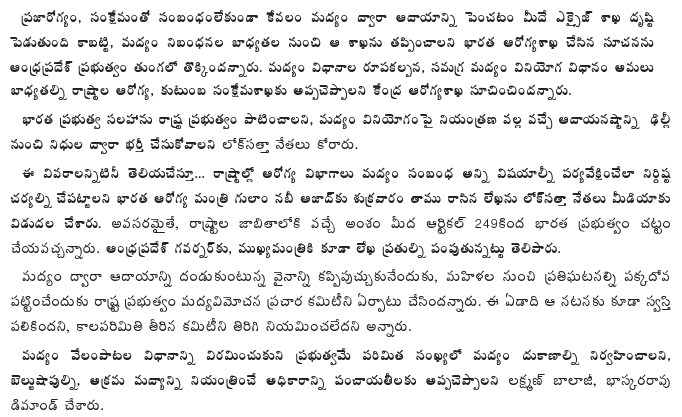 ప్రజారోగ్యం, సంక్షేమంతో సంబంధంలేకుండా కేవలం మద్యం ద్వారా ఆదాయాన్ని పెంచటం మీదే ఎక్సైజ్ శాఖ దృష్టి పెడుతుంది కాబట్టి, మద్యం నిబంధనల బాధ్యతల నుంచి ఆ శాఖను తప్పించాలని భారత ఆరోగ్యశాఖ చేసిన సూచనను ఆంధ్రప్రదేశ్ ప్రభుత్వం తుంగలో తొక్కిందన్నారు. మద్యం విధానాల రూపకల్పన, సమగ్ర మద్యం వినియోగ విధానం అమలు బాధ్యతల్ని రాష్ట్రాల ఆరోగ్య, కుటుంబ సంక్షేమశాఖకు అప్పచెప్పాలని కేంద్ర ఆరోగ్యశాఖ సూచించిందన్నారు.

భారత ప్రభుత్వ సలహాను రాష్ట్ర ప్రభుత్వం పాటించాలని, మద్యం వినియోగంపై నియంత్రణ వల్ల వచ్చే ఆదాయనష్టాన్ని ఢిల్లీ నుంచి నిధుల ద్వారా భర్తీ చేసుకోవాలని లోక్‌సత్తా నేతలు కోరారు.

ఈ వివరాలన్నిటినీ తెలియచేస్తూ... రాష్ట్రాల్లో ఆరోగ్య విభాగాలు మద్యం సంబంధ అన్ని విషయాల్నీ పర్యవేక్షించేలా నిర్దిష్ట చర్యల్ని చేపట్టాలని భారత ఆరోగ్య మంత్రి గులాం నబీ ఆజాద్‌కు శుక్రవారం తాము రాసిన లేఖను లోక్‌సత్తా నేతలు మీడియాకు విడుదల చేశారు. అవసరమైతే, రాష్ట్రాల జాబితాలోకి వచ్చే అంశం మీద ఆర్టికల్ 249కింద భారత ప్రభుత్వం చట్టం చేయవచ్చన్నారు. ఆంధ్రప్రదేశ్ గవర్నర్‌కు, ముఖ్యమంత్రికి కూడా లేఖ ప్రతుల్ని పంపుతున్నట్టు తెలిపారు.

మద్యం ద్వారా ఆదాయాన్ని దండుకుంటున్న వైనాన్ని కప్పిపుచ్చుకునేందుకు, మహిళల నుంచి ప్రతిఘటనల్ని పక్కదోవ పట్టించేందుకు రాష్ట్ర ప్రభుత్వం మద్యవిమోచన ప్రచార కమిటీని ఏర్పాటు చేసిందన్నారు. ఈ ఏడాది ఆ నటనకు కూడా స్వస్తి పలికిందని, కాలపరిమితి తీరిన కమిటీని తిరిగి నియమించలేదని అన్నారు.

మద్యం వేలంపాటల విధానాన్ని విరమించుకుని ప్రభుత్వమే పరిమిత సంఖ్యలో మద్యం దుకాణాల్ని నిర్వహించాలని, బెల్టుషాపుల్ని, అక్రమ మద్యాన్ని నియంత్రించే అధికారాన్ని పంచాయతీలకు అప్పచెప్పాలని లక్ష్మణ్ బాలాజీ, భాస్కరరావు డిమాండ్ చేశారు.